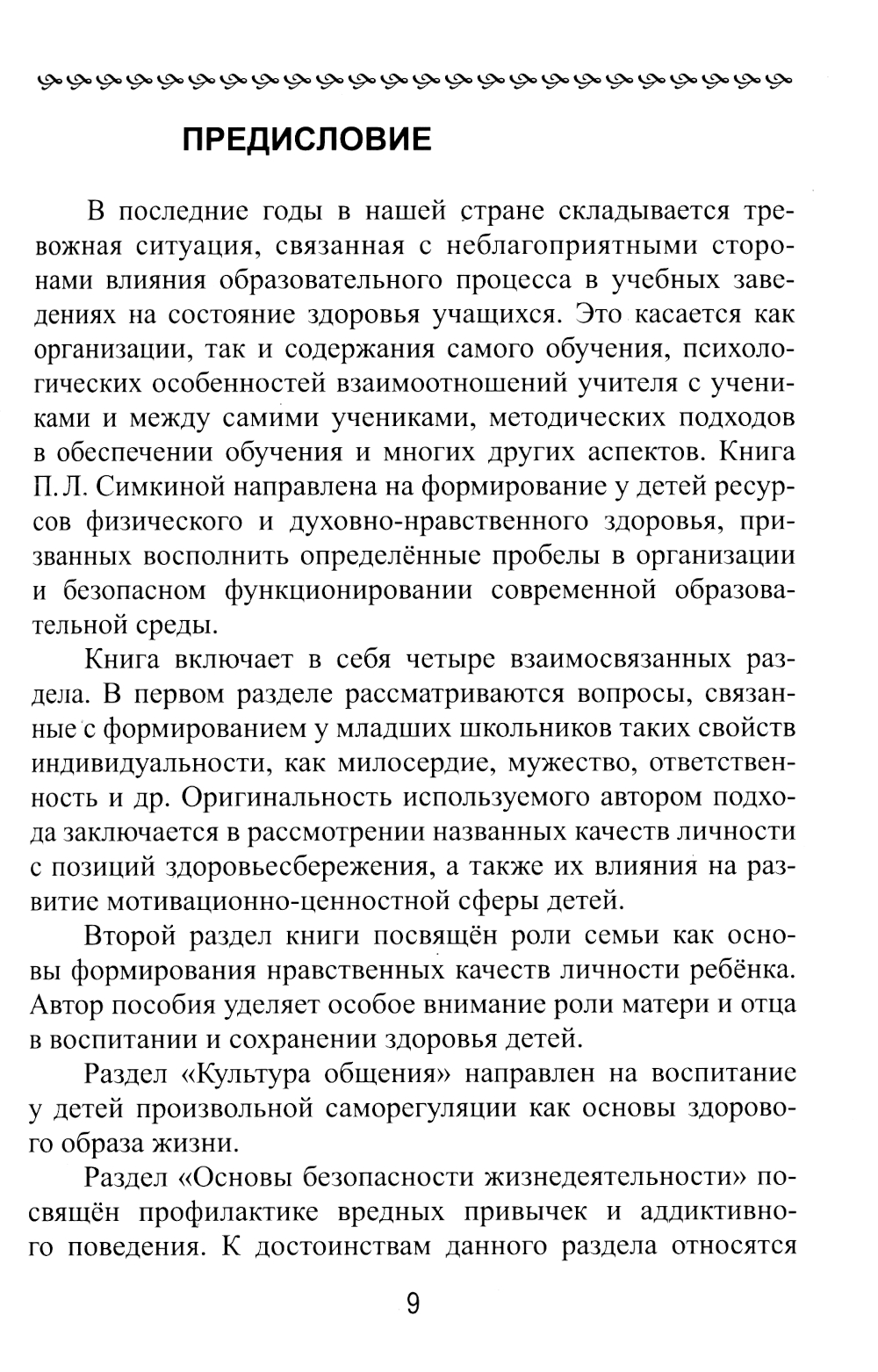 ПРЕДИСЛОВИЕ

В последние годы в нашей стране складывается тревожная ситуация, связанная с неблагоприятными сторонами влияния образовательного процесса в учебных заведениях на состояние здоровья учащихся. Это касается как организации, так и содержания самого обучения, психологических особенностей взаимоотношений учителя с учениками и между самими учениками, методических подходов в обеспечении обучения и многих других аспектов. Книга П. Л. Симкиной направлена на формирование у детей ресурсов физического и духовно-нравственного здоровья, призванных восполнить определённые пробелы в организации и безопасном функционировании современной образовательной среды.

Книга включает в себя четыре взаимосвязанных раздела. В первом разделе рассматриваются вопросы, связанные с формированием у младших школьников таких свойств индивидуальности, как милосердие, мужество, ответственность и др. Оригинальность используемого автором подхода заключается в рассмотрении названных качеств личности с позиций здоровьесбережения, а также их влияния на развитие мотивационно-ценностной сферы детей.

Второй раздел книги посвящён роли семьи как основы формирования нравственных качеств личности ребёнка. Автор пособия уделяет особое внимание роли матери и отца в воспитании и сохранении здоровья детей.

Раздел «Культура общения» направлен на воспитание у детей произвольной саморегуляции как основы здорового образа жизни.

Раздел «Основы безопасности жизнедеятельности» посвящён профилактике вредных привычек и аддиктивного поведения. К достоинствам данного раздела относятся

9